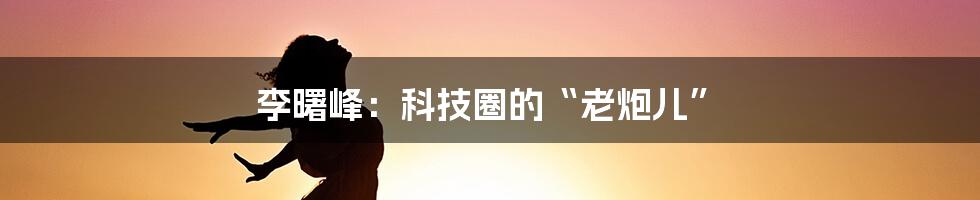 李曙峰：科技圈的“老炮儿”